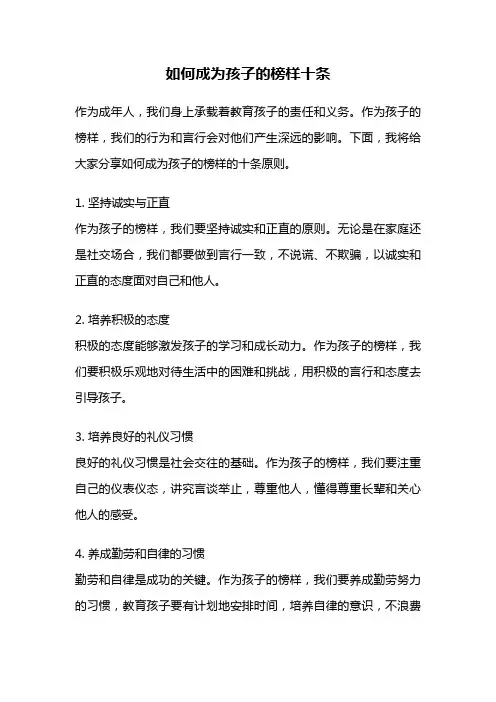 如何成为孩子的榜样十条

作为成年人，我们身上承载着教育孩子的责任和义务。作为孩子的榜样，我们的行为和言行会对他们产生深远的影响。下面，我将给大家分享如何成为孩子的榜样的十条原则。

1. 坚持诚实与正直
作为孩子的榜样，我们要坚持诚实和正直的原则。无论是在家庭还是社交场合，我们都要做到言行一致，不说谎、不欺骗，以诚实和正直的态度面对自己和他人。

2. 培养积极的态度
积极的态度能够激发孩子的学习和成长动力。作为孩子的榜样，我们要积极乐观地对待生活中的困难和挑战，用积极的言行和态度去引导孩子。

3. 培养良好的礼仪习惯
良好的礼仪习惯是社会交往的基础。作为孩子的榜样，我们要注重自己的仪表仪态，讲究言谈举止，尊重他人，懂得尊重长辈和关心他人的感受。

4. 养成勤劳和自律的习惯
勤劳和自律是成功的关键。作为孩子的榜样，我们要养成勤劳努力的习惯，教育孩子要有计划地安排时间，培养自律的意识，不浪费